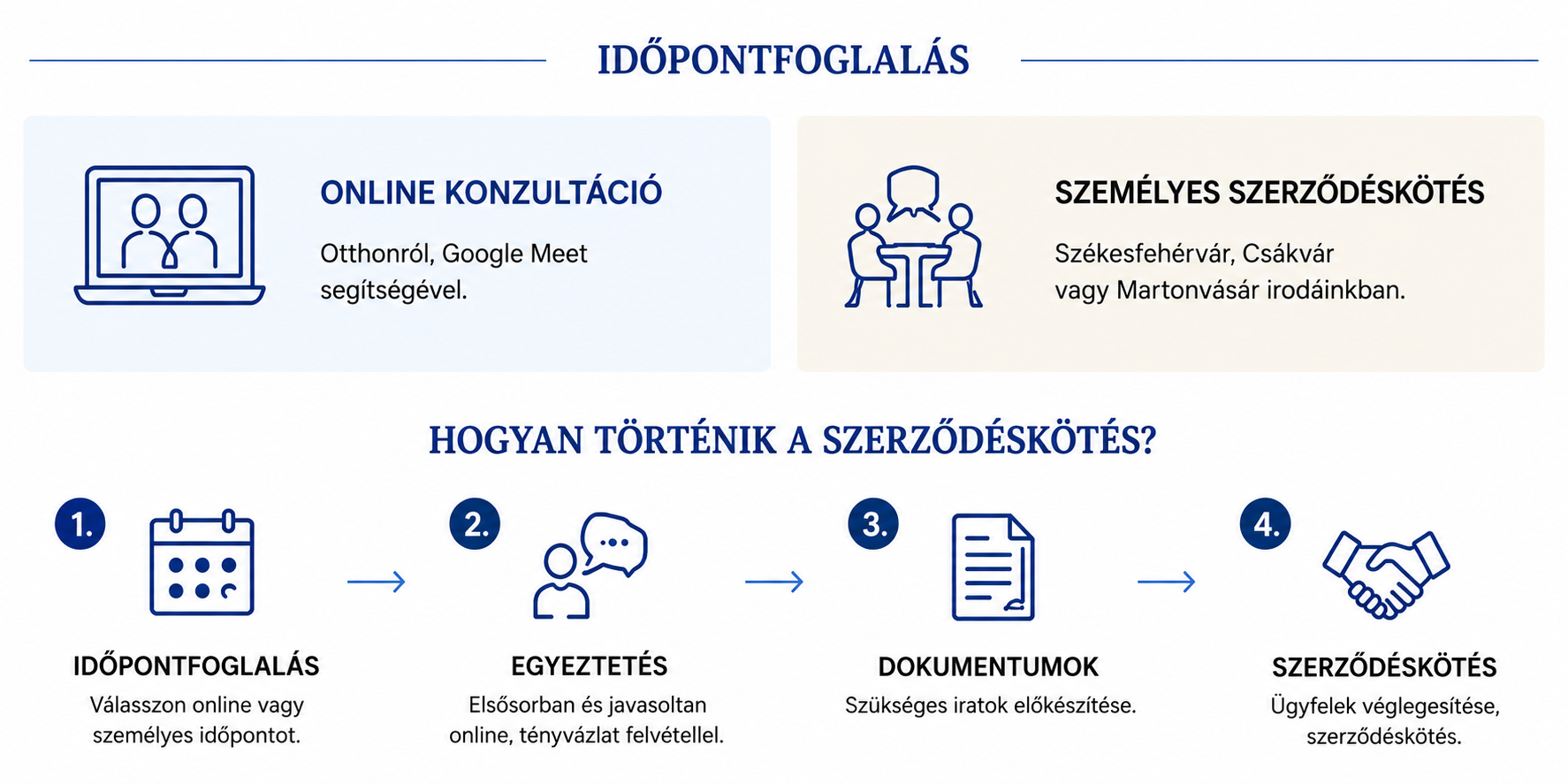 IDŐPONTFOGLALÁS

ONLINE KONZULTÁCIÓ

Otthonról, Google Meet segítségével.

SZEMÉLYES SZERZŐDÉSKÖTÉS

Székesfehérvár, Csákvár vagy Martonvásár irodáinkban.

HOGYAN TÖRTÉNIK A SZERZŐDÉSKÖTÉS?

1.

IDŐPONTFOGLALÁS

Válasszon online vagy személyes időpontot.

2.

EGYEZTETÉS

Elsősorban és javasoltan online, tényvázlat felvétellel.

3.

DOKUMENTUMOK

Szükséges iratok előkészítése.

4.

SZERZŐDÉSKÖTÉS

Ügyfelek véglegesítése, szerződéskötés.